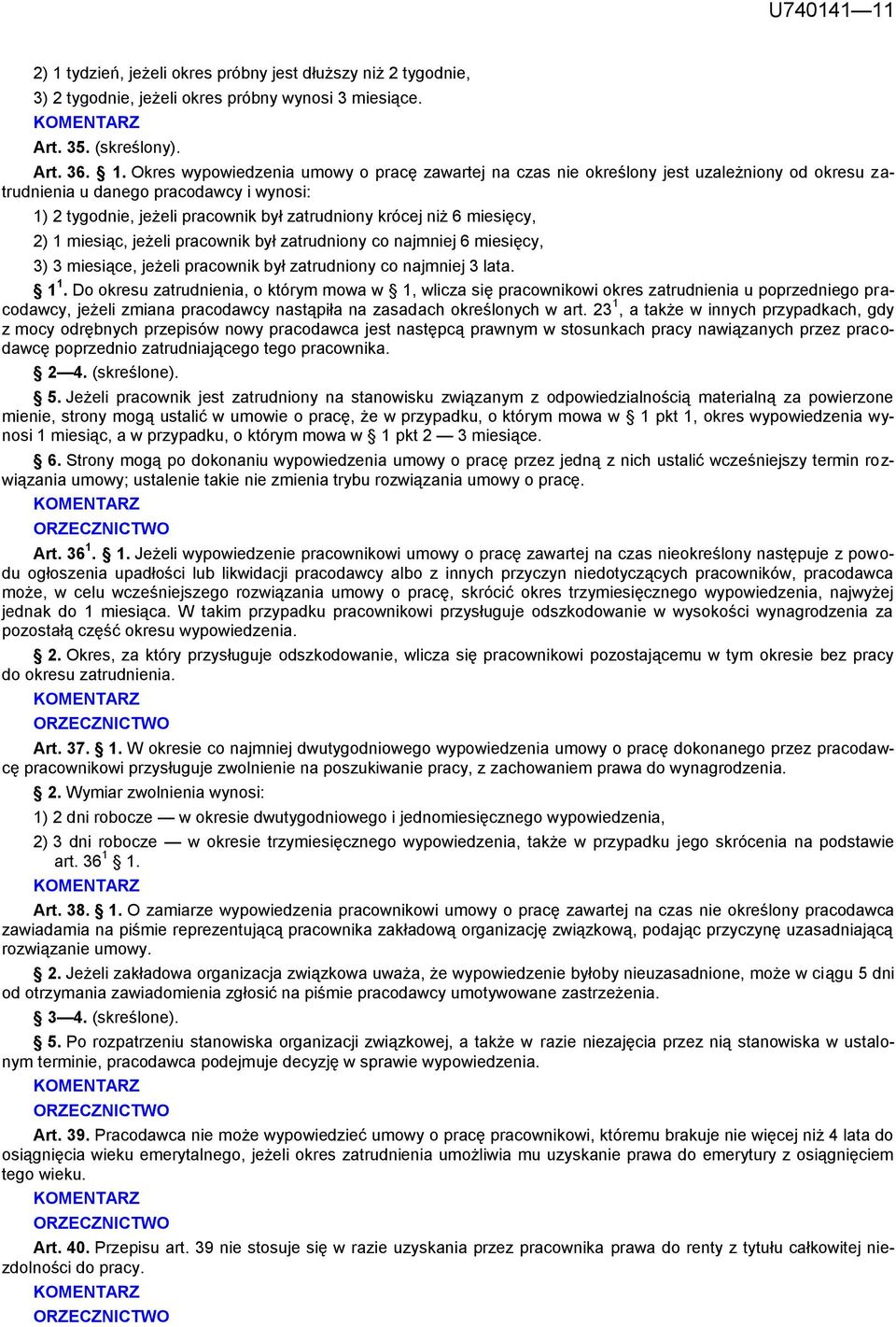 U740141—11

2) 1 tydzień, jeżeli okres próbny jest dłuższy niż 2 tygodnie,
3) 2 tygodnie, jeżeli okres próbny wynosi 3 miesiące.
KOMENTARZ
Art. 35. (skreślony).
Art. 36. § 1. Okres wypowiedzenia umowy o pracę zawartej na czas nie określony jest uzależniony od okresu zatrudnienia u danego pracodawcy i wynosi:
1) 2 tygodnie, jeżeli pracownik był zatrudniony krócej niż 6 miesięcy,
2) 1 miesiąc, jeżeli pracownik był zatrudniony co najmniej 6 miesięcy,
3) 3 miesiące, jeżeli pracownik był zatrudniony co najmniej 3 lata.
§ $1^1$. Do okresu zatrudnienia, o którym mowa w § 1, wlicza się pracownikowi okres zatrudnienia u poprzedniego pracodawcy, jeżeli zmiana pracodawcy nastąpiła na zasadach określonych w art. $23^1$, a także w innych przypadkach, gdy z mocy odrębnych przepisów nowy pracodawca jest następcą prawnym w stosunkach pracy nawiązanych przez pracodawcę poprzednio zatrudniającego tego pracownika.
§ 2—4. (skreślone).
§ 5. Jeżeli pracownik jest zatrudniony na stanowisku związanym z odpowiedzialnością materialną za powierzone mienie, strony mogą ustalić w umowie o pracę, że w przypadku, o którym mowa w § 1 pkt 1, okres wypowiedzenia wynosi 1 miesiąc, a w przypadku, o którym mowa w § 1 pkt 2 — 3 miesiące.
§ 6. Strony mogą po dokonaniu wypowiedzenia umowy o pracę przez jedną z nich ustalić wcześniejszy termin rozwiązania umowy; ustalenie takie nie zmienia trybu rozwiązania umowy o pracę.
KOMENTARZ
ORZECZNICTWO
Art. $36^1$. § 1. Jeżeli wypowiedzenie pracownikowi umowy o pracę zawartej na czas nieokreślony następuje z powodu ogłoszenia upadłości lub likwidacji pracodawcy albo z innych przyczyn niedotyczących pracowników, pracodawca może, w celu wcześniejszego rozwiązania umowy o pracę, skrócić okres trzymiesięcznego wypowiedzenia, najwyżej jednak do 1 miesiąca. W takim przypadku pracownikowi przysługuje odszkodowanie w wysokości wynagrodzenia za pozostałą część okresu wypowiedzenia.
§ 2. Okres, za który przysługuje odszkodowanie, wlicza się pracownikowi pozostającemu w tym okresie bez pracy do okresu zatrudnienia.
KOMENTARZ
ORZECZNICTWO
Art. 37. § 1. W okresie co najmniej dwutygodniowego wypowiedzenia umowy o pracę dokonanego przez pracodawcę pracownikowi przysługuje zwolnienie na poszukiwanie pracy, z zachowaniem prawa do wynagrodzenia.
§ 2. Wymiar zwolnienia wynosi:
1) 2 dni robocze — w okresie dwutygodniowego i jednomiesięcznego wypowiedzenia,
2) 3 dni robocze — w okresie trzymiesięcznego wypowiedzenia, także w przypadku jego skrócenia na podstawie art. $36^1$ § 1.
KOMENTARZ
Art. 38. § 1. O zamiarze wypowiedzenia pracownikowi umowy o pracę zawartej na czas nie określony pracodawca zawiadamia na piśmie reprezentującą pracownika zakładową organizację związkową, podając przyczynę uzasadniającą rozwiązanie umowy.
§ 2. Jeżeli zakładowa organizacja związkowa uważa, że wypowiedzenie byłoby nieuzasadnione, może w ciągu 5 dni od otrzymania zawiadomienia zgłosić na piśmie pracodawcy umotywowane zastrzeżenia.
§ 3—4. (skreślone).
§ 5. Po rozpatrzeniu stanowiska organizacji związkowej, a także w razie niezajęcia przez nią stanowiska w ustalonym terminie, pracodawca podejmuje decyzję w sprawie wypowiedzenia.
KOMENTARZ
ORZECZNICTWO
Art. 39. Pracodawca nie może wypowiedzieć umowy o pracę pracownikowi, któremu brakuje nie więcej niż 4 lata do osiągnięcia wieku emerytalnego, jeżeli okres zatrudnienia umożliwia mu uzyskanie prawa do emerytury z osiągnięciem tego wieku.
KOMENTARZ
ORZECZNICTWO
Art. 40. Przepisu art. 39 nie stosuje się w razie uzyskania przez pracownika prawa do renty z tytułu całkowitej niezdolności do pracy.
KOMENTARZ
ORZECZNICTWO